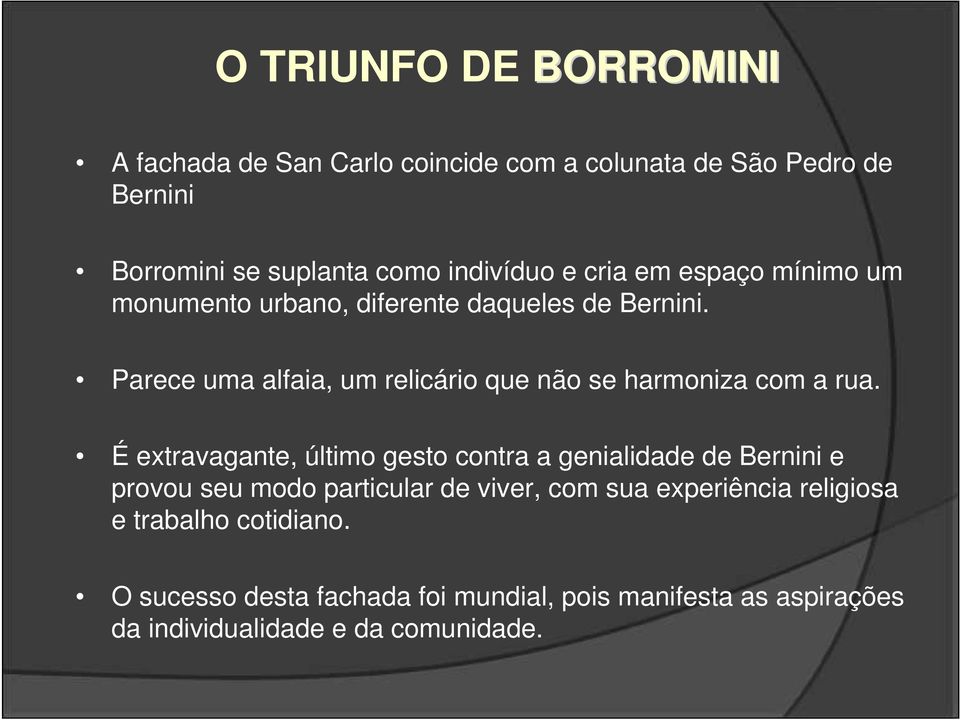 O TRIUNFO DE BORROMINI

• A fachada de San Carlo coincide com a colunata de São Pedro de Bernini

• Borromini se suplanta como indivíduo e cria em espaço mínimo um monumento urbano, diferente daqueles de Bernini.

• Parece uma alfaia, um relicário que não se harmoniza com a rua.

• É extravagante, último gesto contra a genialidade de Bernini e provou seu modo particular de viver, com sua experiência religiosa e trabalho cotidiano.

• O sucesso desta fachada foi mundial, pois manifesta as aspirações da individualidade e da comunidade.